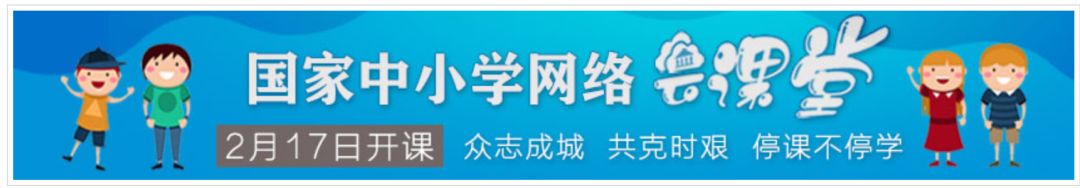 国家中小学网络云课堂

2月17日开课 众志成城 共克时艰 停课不停学